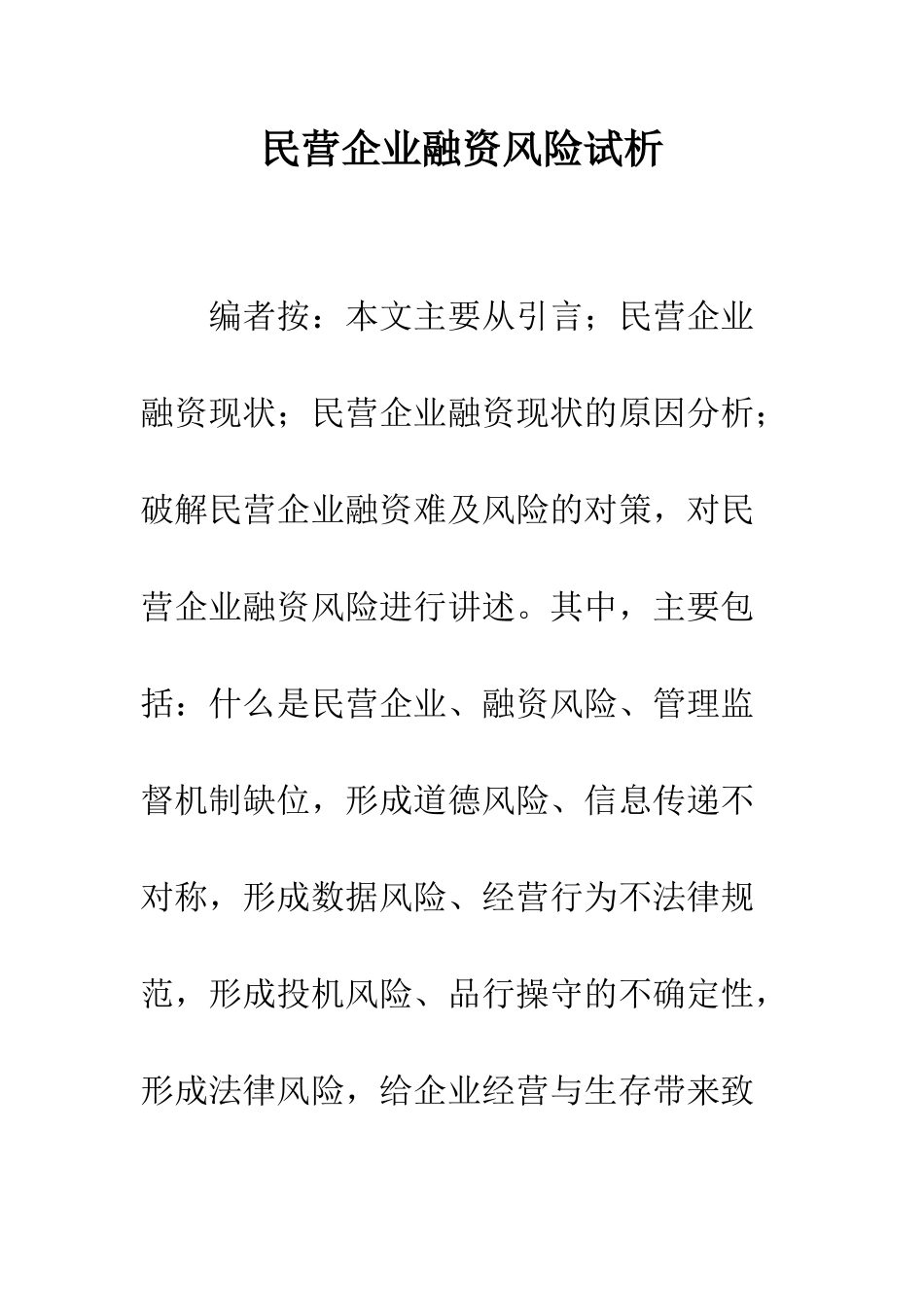 民营企业融资风险试析

编者按：本文主要从引言；民营企业融资现状；民营企业融资现状的原因分析；破解民营企业融资难及风险的对策，对民营企业融资风险进行讲述。其中，主要包括：什么是民营企业、融资风险、管理监督机制缺位，形成道德风险、信息传递不对称，形成数据风险、经营行为不法律规范，形成投机风险、品行操守的不确定性，形成法律风险，给企业经营与生存带来致